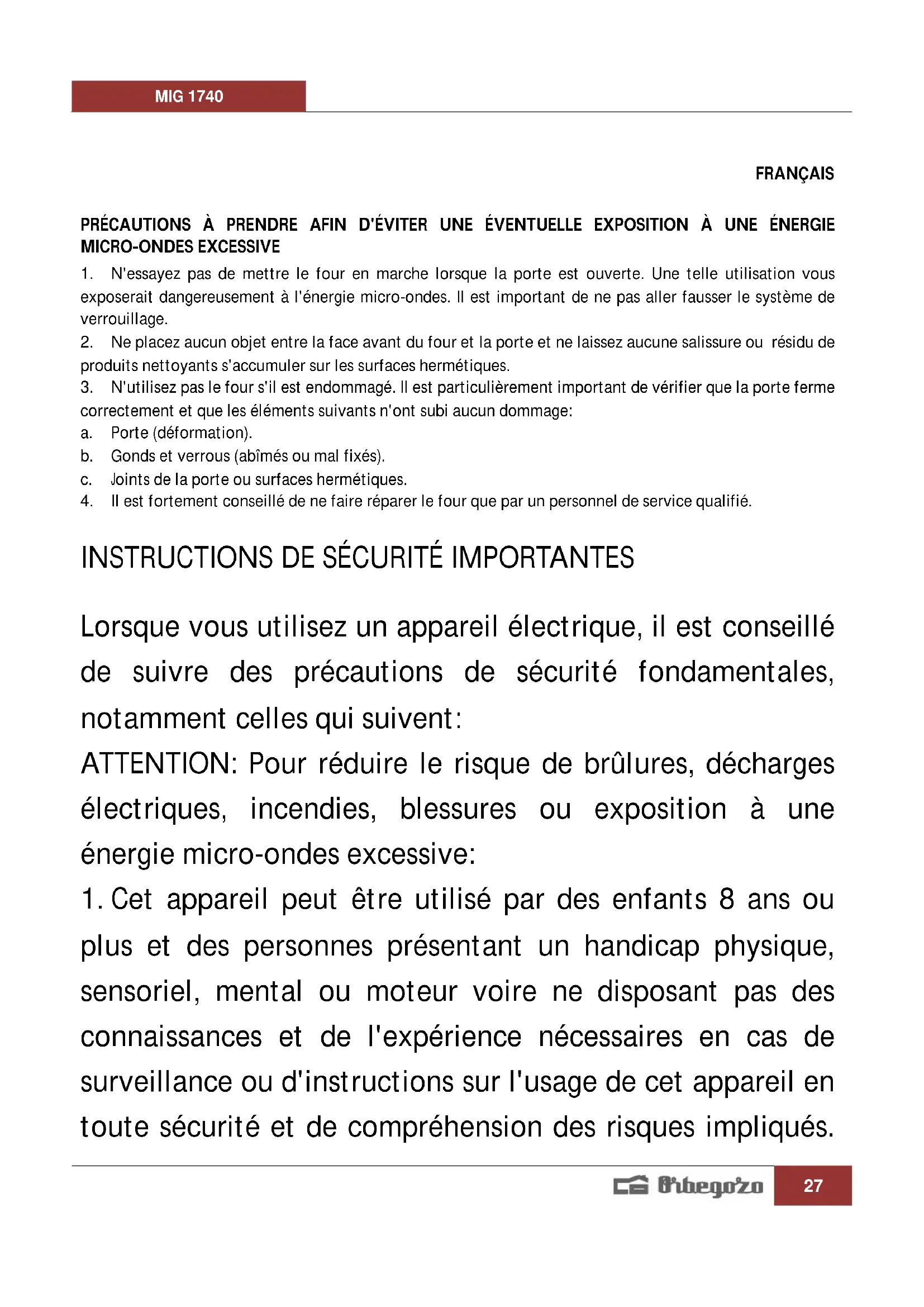 MIG 1740

FRANÇAIS

PRÉCAUTIONS À PRENDRE AFIN D'ÉVITER UNE ÉVENTUELLE EXPOSITION À UNE ÉNERGIE MICRO-ONDES EXCESSIVE

1. N'essayez pas de mettre le four en marche lorsque la porte est ouverte. Une telle utilisation vous exposerait dangereusement à l'énergie micro-ondes. Il est important de ne pas aller fausser le système de verrouillage.
2. Ne placez aucun objet entre la face avant du four et la porte et ne laissez aucune salissure ou résidu de produits nettoyants s'accumuler sur les surfaces hermétiques.
3. N'utilisez pas le four s'il est endommagé. Il est particulièrement important de vérifier que la porte ferme correctement et que les éléments suivants n'ont subi aucun dommage:
a. Porte (déformation).
b. Gonds et verrous (abîmés ou mal fixés).
c. Joints de la porte ou surfaces hermétiques.
4. Il est fortement conseillé de ne faire réparer le four que par un personnel de service qualifié.

INSTRUCTIONS DE SÉCURITÉ IMPORTANTES

Lorsque vous utilisez un appareil électrique, il est conseillé de suivre des précautions de sécurité fondamentales, notamment celles qui suivent:
ATTENTION: Pour réduire le risque de brûlures, décharges électriques, incendies, blessures ou exposition à une énergie micro-ondes excessive:
1. Cet appareil peut être utilisé par des enfants 8 ans ou plus et des personnes présentant un handicap physique, sensoriel, mental ou moteur voire ne disposant pas des connaissances et de l'expérience nécessaires en cas de surveillance ou d'instructions sur l'usage de cet appareil en toute sécurité et de compréhension des risques impliqués.

Orbegozo 27